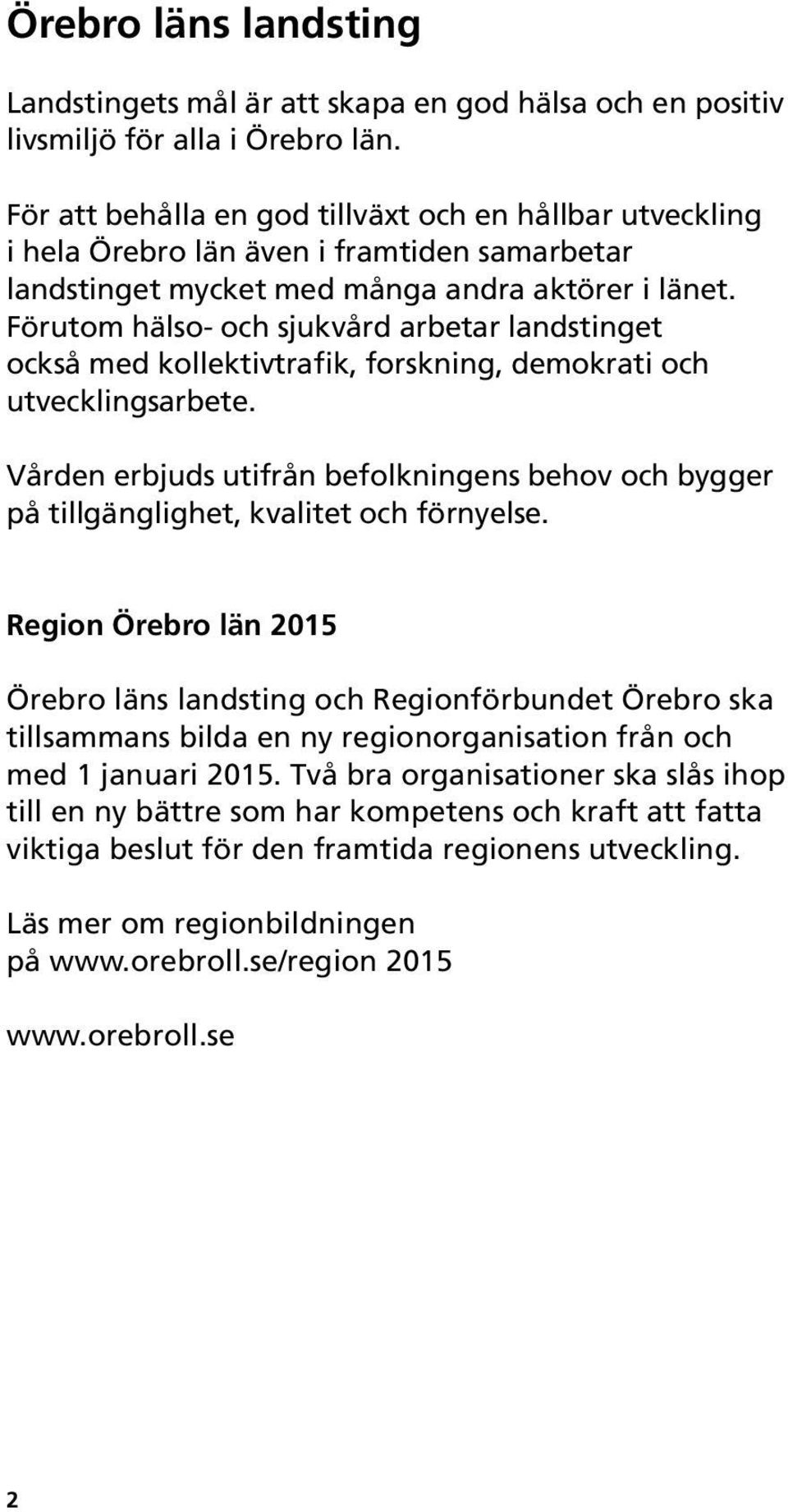 Örebro läns landsting

Landstingets mål är att skapa en god hälsa och en positiv livsmiljö för alla i Örebro län.

För att behålla en god tillväxt och en hållbar utveckling i hela Örebro län även i framtiden samarbetar landstinget mycket med många andra aktörer i länet. Förutom hälso- och sjukvård arbetar landstinget också med kollektivtrafik, forskning, demokrati och utvecklingsarbete.

Vården erbjuds utifrån befolkningens behov och bygger på tillgänglighet, kvalitet och förnyelse.

Region Örebro län 2015

Örebro läns landsting och Regionförbundet Örebro ska tillsammans bilda en ny regionorganisation från och med 1 januari 2015. Två bra organisationer ska slås ihop till en ny bättre som har kompetens och kraft att fatta viktiga beslut för den framtida regionens utveckling.

Läs mer om regionbildningen på www.orebroll.se/region 2015

www.orebroll.se

2